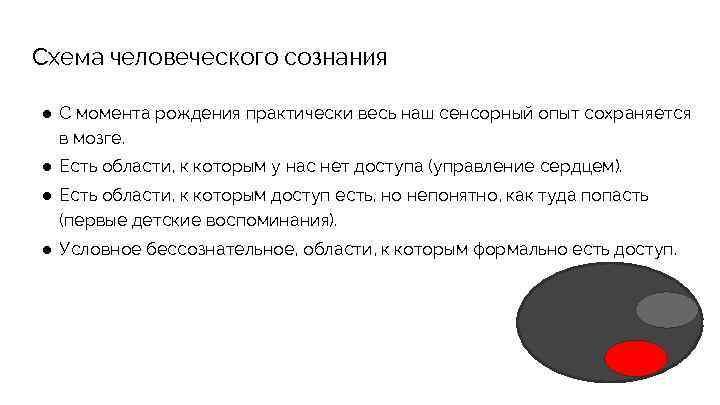 Схема человеческого сознания

• С момента рождения практически весь наш сенсорный опыт сохраняется в мозге.
• Есть области, к которым у нас нет доступа (управление сердцем).
• Есть области, к которым доступ есть, но непонятно, как туда попасть (первые детские воспоминания).
• Условное бессознательное, области, к которым формально есть доступ.